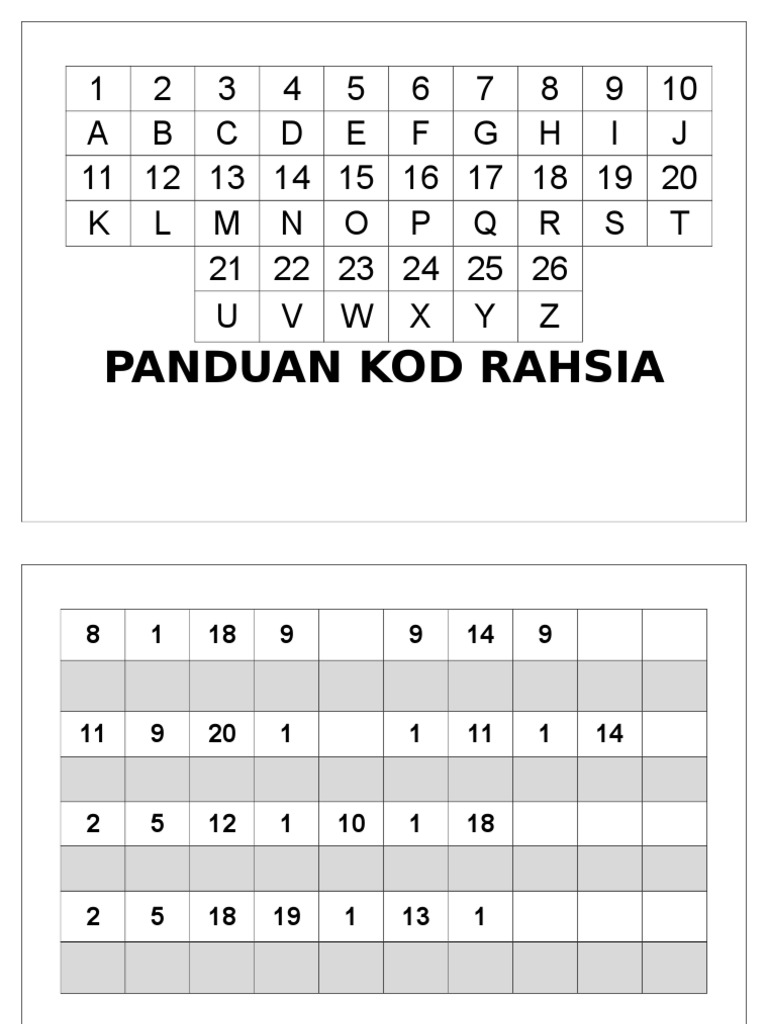 | 1 | 2 | 3 | 4 | 5 | 6 | 7 | 8 | 9 | 10 |
|---|---|---|---|---|---|---|---|---|---|
| A | B | C | D | E | F | G | H | I | J |
| 11 | 12 | 13 | 14 | 15 | 16 | 17 | 18 | 19 | 20 |
| K | L | M | N | O | P | Q | R | S | T |
| | | 21 | 22 | 23 | 24 | 25 | 26 | | |
| | | U | V | W | X | Y | Z | | |

PANDUAN KOD RAHSIA

| 8 | 1 | 18 | 9 | | 9 | 14 | 9 | | |
|---|---|---|---|---|---|---|---|---|---|
| | | | | | | | | | |
| 11 | 9 | 20 | 1 | | 1 | 11 | 1 | 14 | |
| | | | | | | | | | |
| 2 | 5 | 12 | 1 | 10 | 1 | 18 | | | |
| | | | | | | | | | |
| 2 | 5 | 18 | 19 | 1 | 13 | 1 | | | |
| | | | | | | | | | |